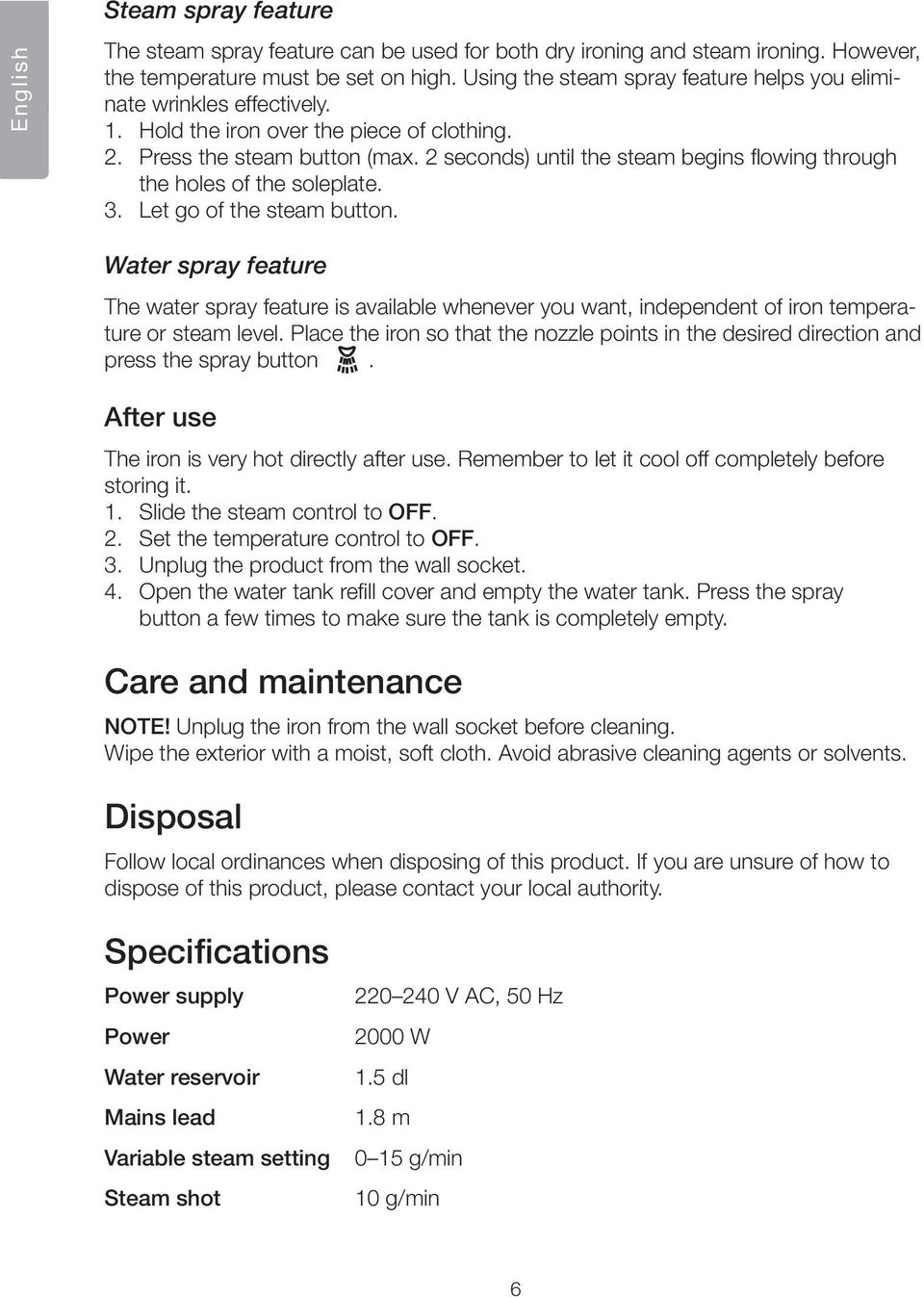 English

Steam spray feature

The steam spray feature can be used for both dry ironing and steam ironing. However, the temperature must be set on high. Using the steam spray feature helps you eliminate wrinkles effectively.
1. Hold the iron over the piece of clothing.
2. Press the steam button (max. 2 seconds) until the steam begins flowing through the holes of the soleplate.
3. Let go of the steam button.

Water spray feature

The water spray feature is available whenever you want, independent of iron temperature or steam level. Place the iron so that the nozzle points in the desired direction and press the spray button .

After use

The iron is very hot directly after use. Remember to let it cool off completely before storing it.
1. Slide the steam control to OFF.
2. Set the temperature control to OFF.
3. Unplug the product from the wall socket.
4. Open the water tank refill cover and empty the water tank. Press the spray button a few times to make sure the tank is completely empty.

Care and maintenance

NOTE! Unplug the iron from the wall socket before cleaning.
Wipe the exterior with a moist, soft cloth. Avoid abrasive cleaning agents or solvents.

Disposal

Follow local ordinances when disposing of this product. If you are unsure of how to dispose of this product, please contact your local authority.

Specifications

| Power supply | 220–240 V AC, 50 Hz |
|---|---|
| Power | 2000 W |
| Water reservoir | 1.5 dl |
| Mains lead | 1.8 m |
| Variable steam setting | 0–15 g/min |
| Steam shot | 10 g/min |

6